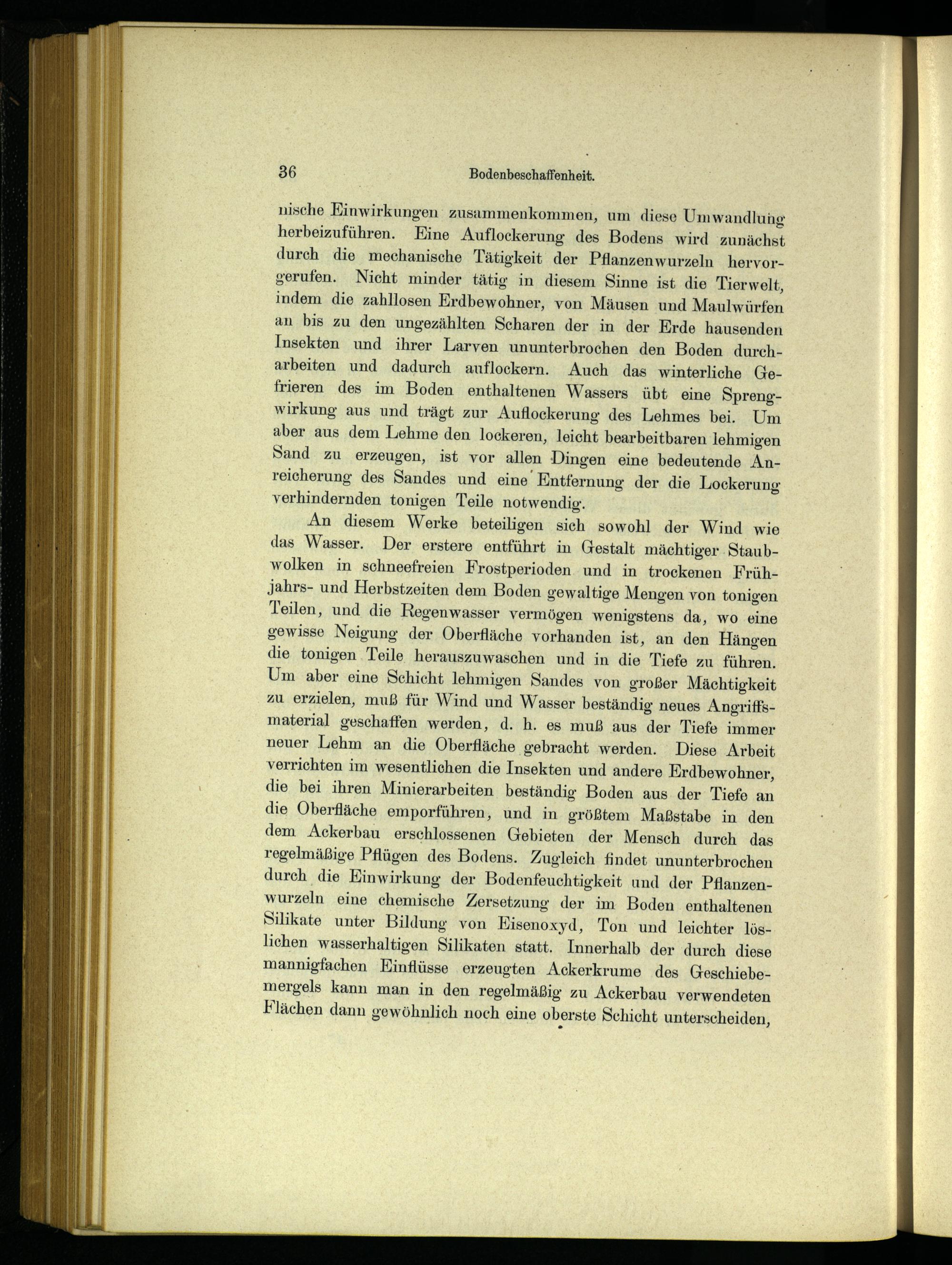 36 Bodenbeschaffenheit.

nische Einwirkungen zusammenkommen, um diese Umwandlung herbeizuführen. Eine Auflockerung des Bodens wird zunächst durch die mechanische Tätigkeit der Pflanzenwurzeln hervorgerufen. Nicht minder tätig in diesem Sinne ist die Tierwelt, indem die zahllosen Erdbewohner, von Mäusen und Maulwürfen an bis zu den ungezählten Scharen der in der Erde hausenden Insekten und ihrer Larven ununterbrochen den Boden durcharbeiten und dadurch auflockern. Auch das winterliche Gefrieren des im Boden enthaltenen Wassers übt eine Sprengwirkung aus und trägt zur Auflockerung des Lehmes bei. Um aber aus dem Lehme den lockeren, leicht bearbeitbaren lehmigen Sand zu erzeugen, ist vor allen Dingen eine bedeutende Anreicherung des Sandes und eine Entfernung der die Lockerung verhindernden tonigen Teile notwendig.

An diesem Werke beteiligen sich sowohl der Wind wie das Wasser. Der erstere entführt in Gestalt mächtiger Staubwolken in schneefreien Frostperioden und in trockenen Frühjahrs- und Herbstzeiten dem Boden gewaltige Mengen von tonigen Teilen, und die Regenwasser vermögen wenigstens da, wo eine gewisse Neigung der Oberfläche vorhanden ist, an den Hängen die tonigen Teile herauszuwaschen und in die Tiefe zu führen. Um aber eine Schicht lehmigen Sandes von großer Mächtigkeit zu erzielen, muß für Wind und Wasser beständig neues Angriffsmaterial geschaffen werden, d. h. es muß aus der Tiefe immer neuer Lehm an die Oberfläche gebracht werden. Diese Arbeit verrichten im wesentlichen die Insekten und andere Erdbewohner, die bei ihren Minierarbeiten beständig Boden aus der Tiefe an die Oberfläche emporführen, und in größtem Maßstabe in den dem Ackerbau erschlossenen Gebieten der Mensch durch das regelmäßige Pflügen des Bodens. Zugleich findet ununterbrochen durch die Einwirkung der Bodenfeuchtigkeit und der Pflanzenwurzeln eine chemische Zersetzung der im Boden enthaltenen Silikate unter Bildung von Eisenoxyd, Ton und leichter löslichen wasserhaltigen Silikaten statt. Innerhalb der durch diese mannigfachen Einflüsse erzeugten Ackerkrume des Geschiebemergels kann man in den regelmäßig zu Ackerbau verwendeten Flächen dann gewöhnlich noch eine oberste Schicht unterscheiden,